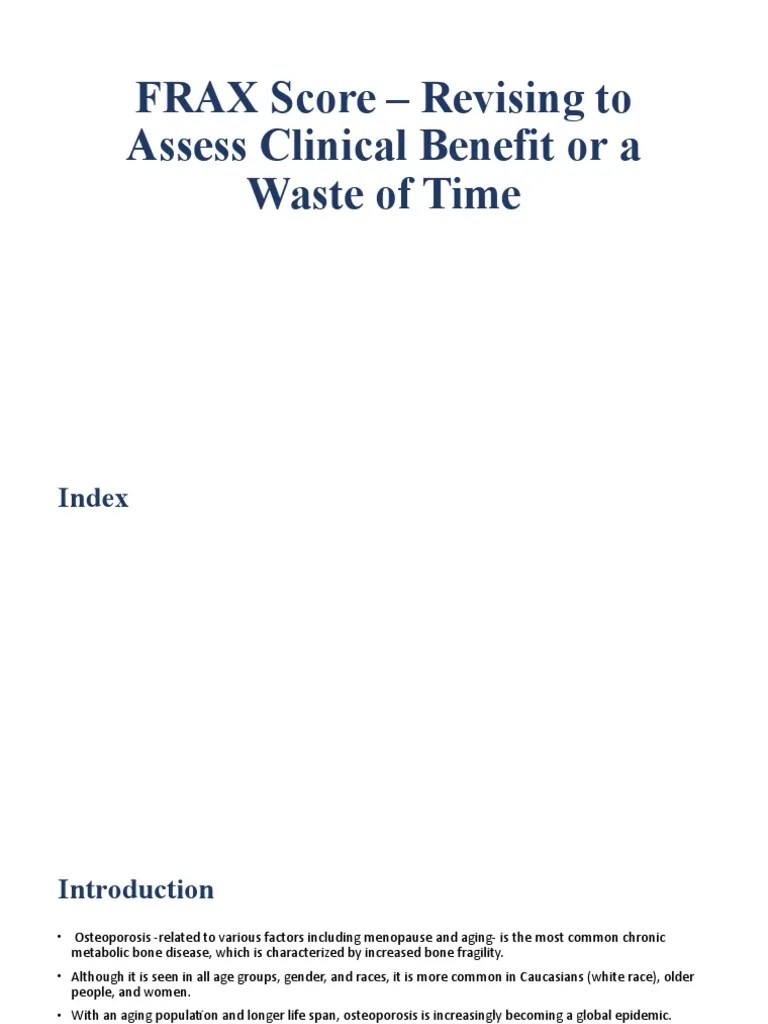 FRAX Score – Revising to Assess Clinical Benefit or a Waste of Time

Index

Introduction

• Osteoporosis -related to various factors including menopause and aging- is the most common chronic metabolic bone disease, which is characterized by increased bone fragility.

• Although it is seen in all age groups, gender, and races, it is more common in Caucasians (white race), older people, and women.

• With an aging population and longer life span, osteoporosis is increasingly becoming a global epidemic.